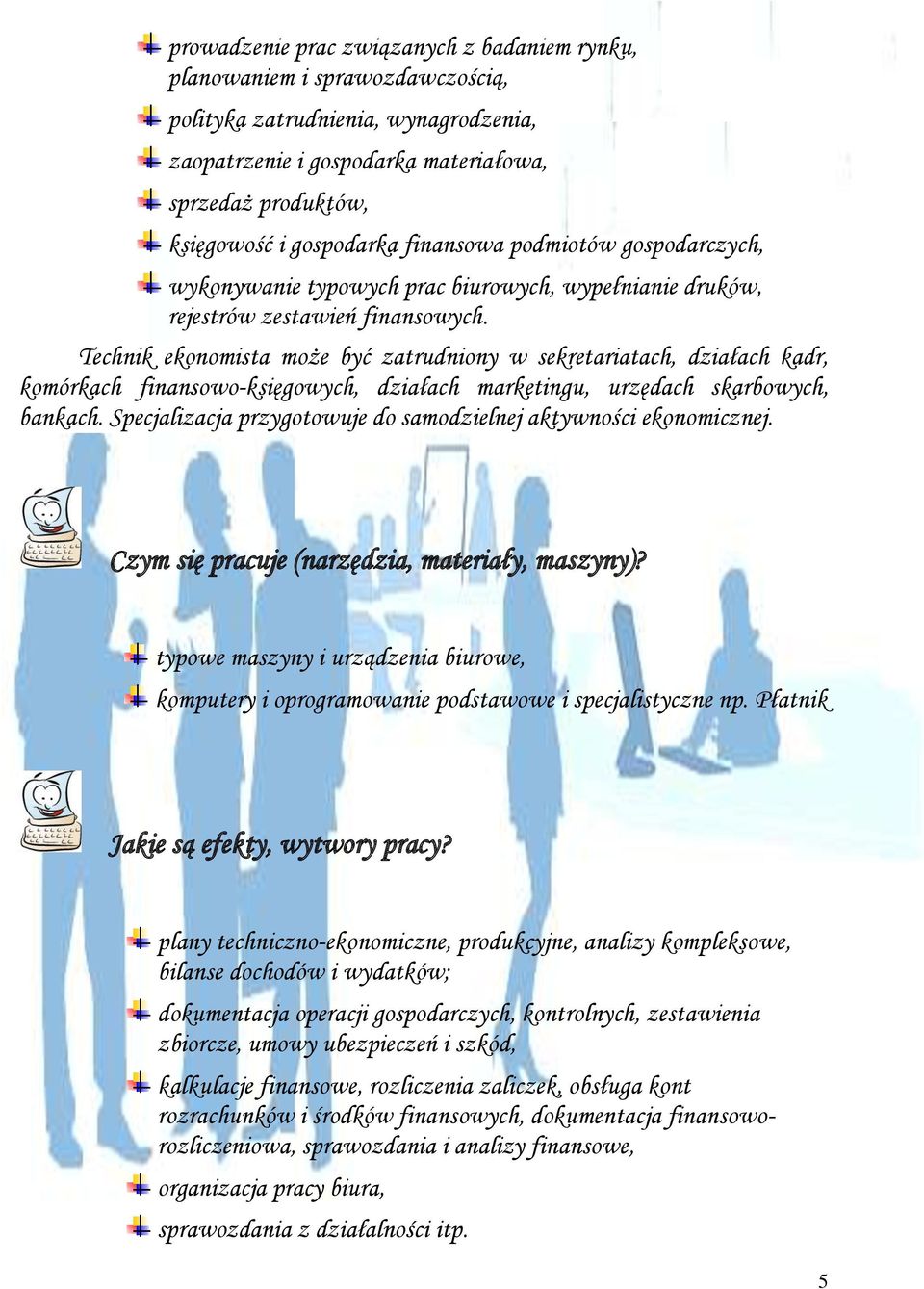 prowadzenie prac związanych z badaniem rynku, planowaniem i sprawozdawczością,

polityka zatrudnienia, wynagrodzenia,

zaopatrzenie i gospodarka materiałowa,

sprzedaż produktów,

księgowość i gospodarka finansowa podmiotów gospodarczych,

wykonywanie typowych prac biurowych, wypełnianie druków, rejestrów zestawień finansowych.

Technik ekonomista może być zatrudniony w sekretariatach, działach kadr, komórkach finansowo-księgowych, działach marketingu, urzędach skarbowych, bankach. Specjalizacja przygotowuje do samodzielnej aktywności ekonomicznej.

Czym się pracuje (narzędzia, materiały, maszyny)?

typowe maszyny i urządzenia biurowe,

komputery i oprogramowanie podstawowe i specjalistyczne np. Płatnik

Jakie są efekty, wytwory pracy?

plany techniczno-ekonomiczne, produkcyjne, analizy kompleksowe, bilanse dochodów i wydatków;

dokumentacja operacji gospodarczych, kontrolnych, zestawienia zbiorcze, umowy ubezpieczeń i szkód,

kalkulacje finansowe, rozliczenia zaliczek, obsługa kont rozrachunków i środków finansowych, dokumentacja finansowo-rozliczeniowa, sprawozdania i analizy finansowe,

organizacja pracy biura,

sprawozdania z działalności itp.

5